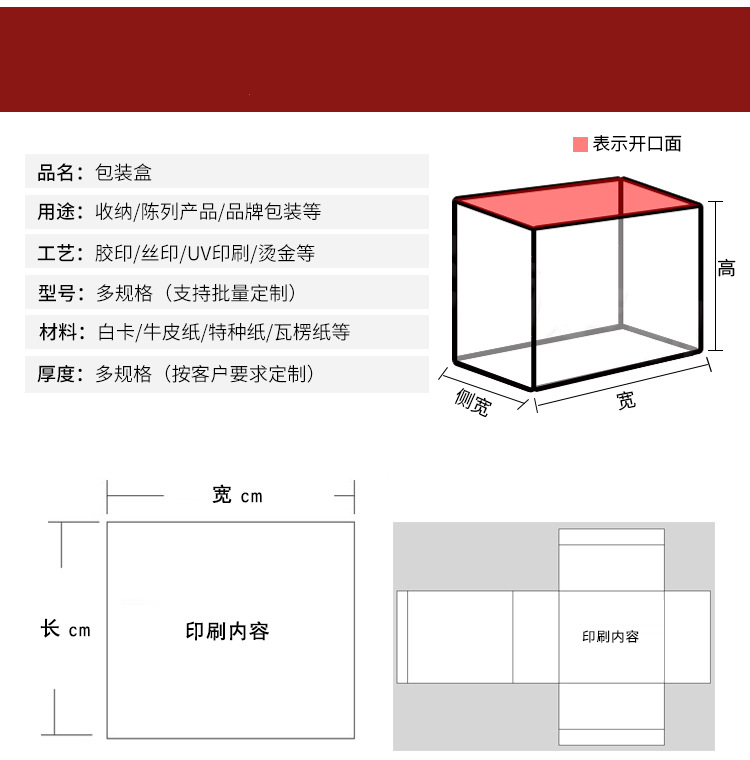 品名：包装盒

用途：收纳/陈列产品/品牌包装等

工艺：胶印/丝印/UV印刷/烫金等

型号：多规格（支持批量定制）

材料：白卡/牛皮纸/特种纸/瓦楞纸等

厚度：多规格（按客户要求定制）

表示开口面

高

侧宽

宽

宽 cm

长 cm

印刷内容

印刷内容